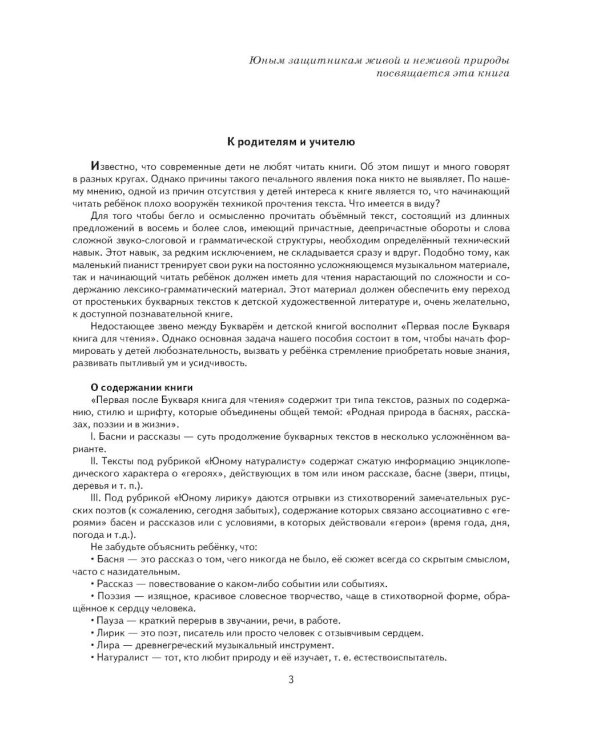 Юным защитникам живой и неживой природы посвящается эта книга

К родителям и учителю

Известно, что современные дети не любят читать книги. Об этом пишут и много говорят в разных кругах. Однако причины такого печального явления пока никто не выявляет. По нашему мнению, одной из причин отсутствия у детей интереса к книге является то, что начинающий читать ребёнок плохо вооружён техникой прочтения текста. Что имеется в виду?

Для того чтобы бегло и осмысленно прочитать объёмный текст, состоящий из длинных предложений в восемь и более слов, имеющий причастные, деепричастные обороты и слова сложной звуко-слоговой и грамматической структуры, необходим определённый технический навык. Этот навык, за редким исключением, не складывается сразу и вдруг. Подобно тому, как маленький пианист тренирует свои руки на постоянно усложняющемся музыкальном материале, так и начинающий читать ребёнок должен иметь для чтения нарастающий по сложности и содержанию лексико-грамматический материал. Этот материал должен обеспечить ему переход от простеньких букварных текстов к детской художественной литературе и, очень желательно, к доступной познавательной книге.

Недостающее звено между Букварём и детской книгой восполнит «Первая после Букваря книга для чтения». Однако основная задача нашего пособия состоит в том, чтобы начать формировать у детей любознательность, вызвать у ребёнка стремление приобретать новые знания, развивать пытливый ум и усидчивость.

О содержании книги

«Первая после Букваря книга для чтения» содержит три типа текстов, разных по содержанию, стилю и шрифту, которые объединены общей темой: «Родная природа в баснях, рассказах, поэзии и в жизни».

I. Басни и рассказы — суть продолжение букварных текстов в несколько усложнённом варианте.

II. Тексты под рубрикой «Юному натуралисту» содержат сжатую информацию энциклопедического характера о «героях», действующих в том или ином рассказе, басне (звери, птицы, деревья и т. п.).

III. Под рубрикой «Юному лирику» даются отрывки из стихотворений замечательных русских поэтов (к сожалению, сегодня забытых), содержание которых связано ассоциативно с «героями» басен и рассказов или с условиями, в которых действовали «герои» (время года, дня, погода и т.д.).

Не забудьте объяснить ребёнку, что:

• Басня — это рассказ о том, чего никогда не было, её сюжет всегда со скрытым смыслом, часто с назидательным.

• Рассказ — повествование о каком-либо событии или событиях.

• Поэзия — изящное, красивое словесное творчество, чаще в стихотворной форме, обращённое к сердцу человека.

• Пауза — краткий перерыв в звучании, речи, в работе.

• Лирик — это поэт, писатель или просто человек с отзывчивым сердцем.

• Лира — древнегреческий музыкальный инструмент.

• Натуралист — тот, кто любит природу и её изучает, т. е. естествоиспытатель.

3